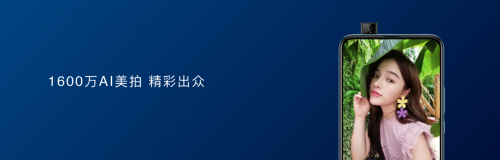 1600万AI美拍 精彩出众